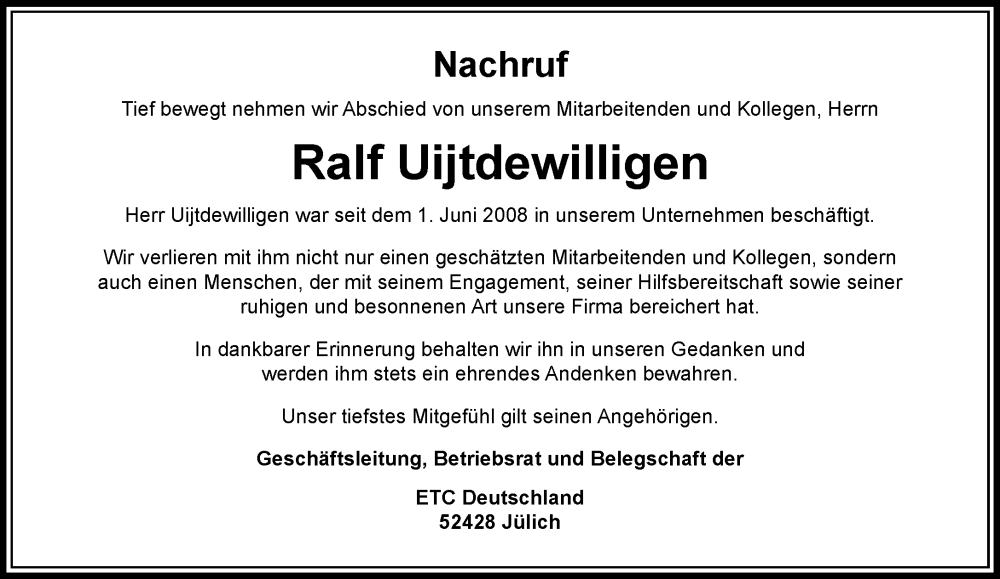 Nachruf

Tief bewegt nehmen wir Abschied von unserem Mitarbeitenden und Kollegen, Herrn

Ralf Uijtdewilligen

Herr Uijtdewilligen war seit dem 1. Juni 2008 in unserem Unternehmen beschäftigt.

Wir verlieren mit ihm nicht nur einen geschätzten Mitarbeitenden und Kollegen, sondern auch einen Menschen, der mit seinem Engagement, seiner Hilfsbereitschaft sowie seiner ruhigen und besonnenen Art unsere Firma bereichert hat.

In dankbarer Erinnerung behalten wir ihn in unseren Gedanken und werden ihm stets ein ehrendes Andenken bewahren.

Unser tiefstes Mitgefühl gilt seinen Angehörigen.

Geschäftsleitung, Betriebsrat und Belegschaft der

ETC Deutschland
52428 Jülich